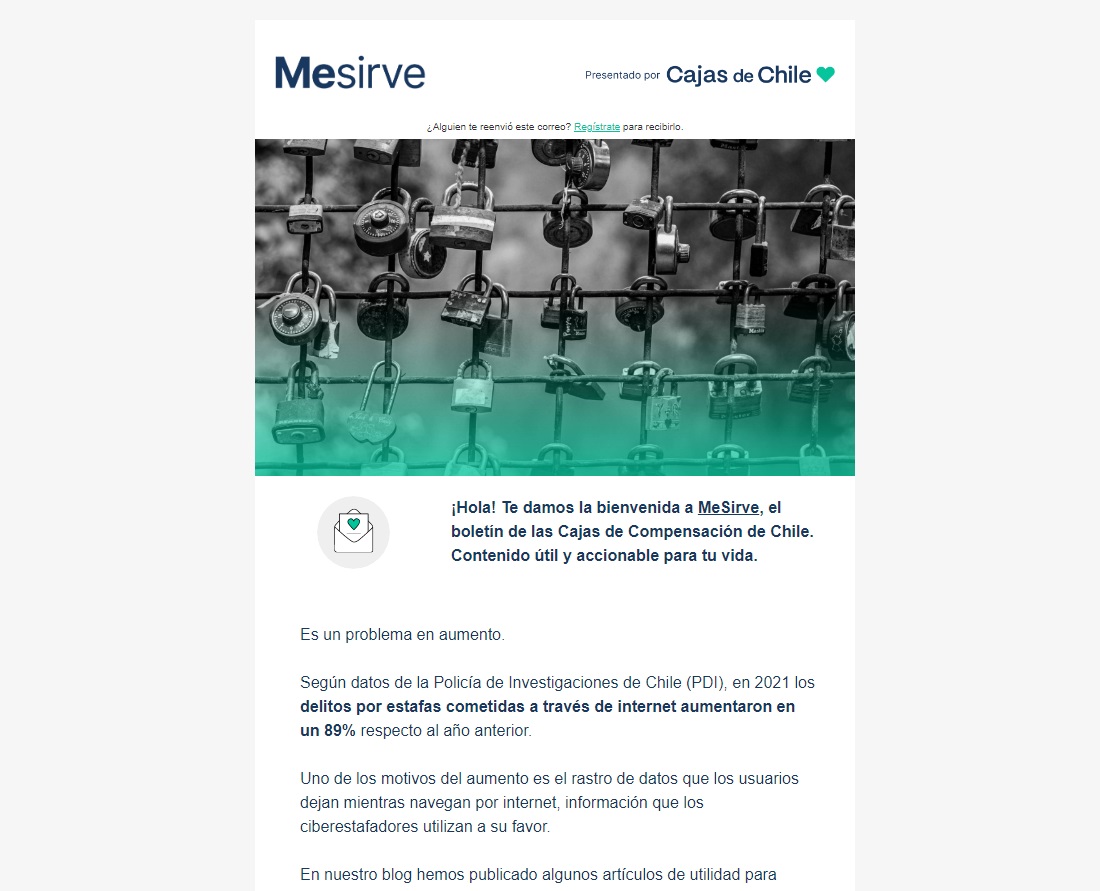 Mesirve

Presentado por Cajas de Chile

¿Alguien te reenvió este correo? Regístrate para recibirlo.

¡Hola! Te damos la bienvenida a MeSirve, el boletín de las Cajas de Compensación de Chile. Contenido útil y accionable para tu vida.

Es un problema en aumento.

Según datos de la Policía de Investigaciones de Chile (PDI), en 2021 los delitos por estafas cometidas a través de internet aumentaron en un 89% respecto al año anterior.

Uno de los motivos del aumento es el rastro de datos que los usuarios dejan mientras navegan por internet, información que los ciberestafadores utilizan a su favor.

En nuestro blog hemos publicado algunos artículos de utilidad para